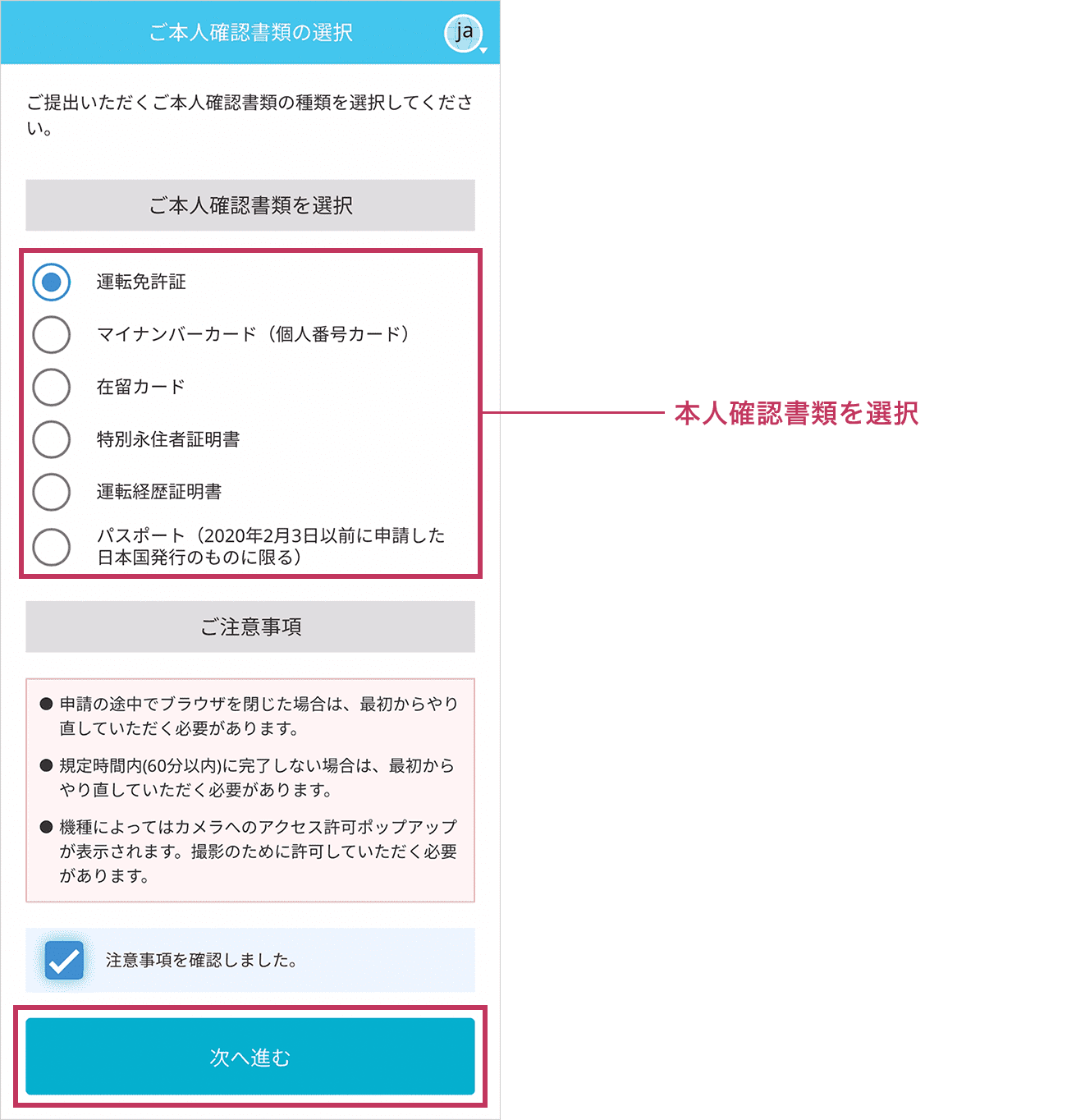 ご本人確認書類の選択

ja

ご提出いただくご本人確認書類の種類を選択してください。

ご本人確認書類を選択

運転免許証

マイナンバーカード（個人番号カード）

在留カード

特別永住者証明書

運転経歴証明書

パスポート（2020年2月3日以前に申請した日本国発行のものに限る）

本人確認書類を選択

ご注意事項

● 申請の途中でブラウザを閉じた場合は、最初からやり直していただく必要があります。

● 規定時間内(60分以内)に完了しない場合は、最初からやり直していただく必要があります。

● 機種によってはカメラへのアクセス許可ポップアップが表示されます。撮影のために許可していただく必要があります。

注意事項を確認しました。

次へ進む